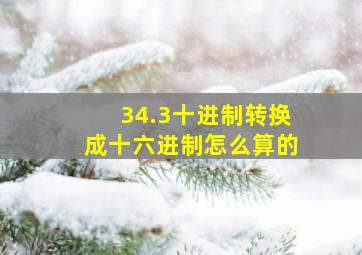 34.3十进制转换成十六进制怎么算的